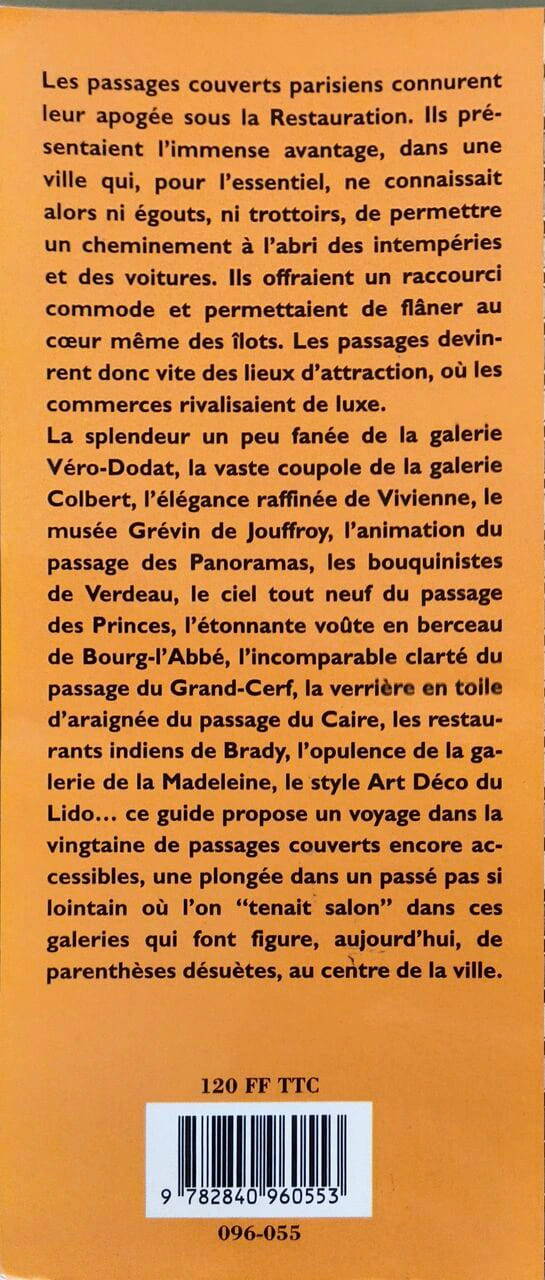 Les passages couverts parisiens connurent leur apogée sous la Restauration. Ils présentaient l'immense avantage, dans une ville qui, pour l'essentiel, ne connaissait alors ni égouts, ni trottoirs, de permettre un cheminement à l'abri des intempéries et des voitures. Ils offraient un raccourci commode et permettaient de flâner au cœur même des îlots. Les passages devinrent donc vite des lieux d'attraction, où les commerces rivalisaient de luxe.

La splendeur un peu fanée de la galerie Véro-Dodat, la vaste coupole de la galerie Colbert, l'élégance raffinée de Vivienne, le musée Grévin de Jouffroy, l'animation du passage des Panoramas, les bouquinistes de Verdeau, le ciel tout neuf du passage des Princes, l'étonnante voûte en berceau de Bourg-l'Abbé, l'incomparable clarté du passage du Grand-Cerf, la verrière en toile d'araignée du passage du Caire, les restaurants indiens de Brady, l'opulence de la galerie de la Madeleine, le style Art Déco du Lido... ce guide propose un voyage dans la vingtaine de passages couverts encore accessibles, une plongée dans un passé pas si lointain où l'on "tenait salon" dans ces galeries qui font figure, aujourd'hui, de parenthèses désuètes, au centre de la ville.

120 FF TTC

9 782840 960553

096-055